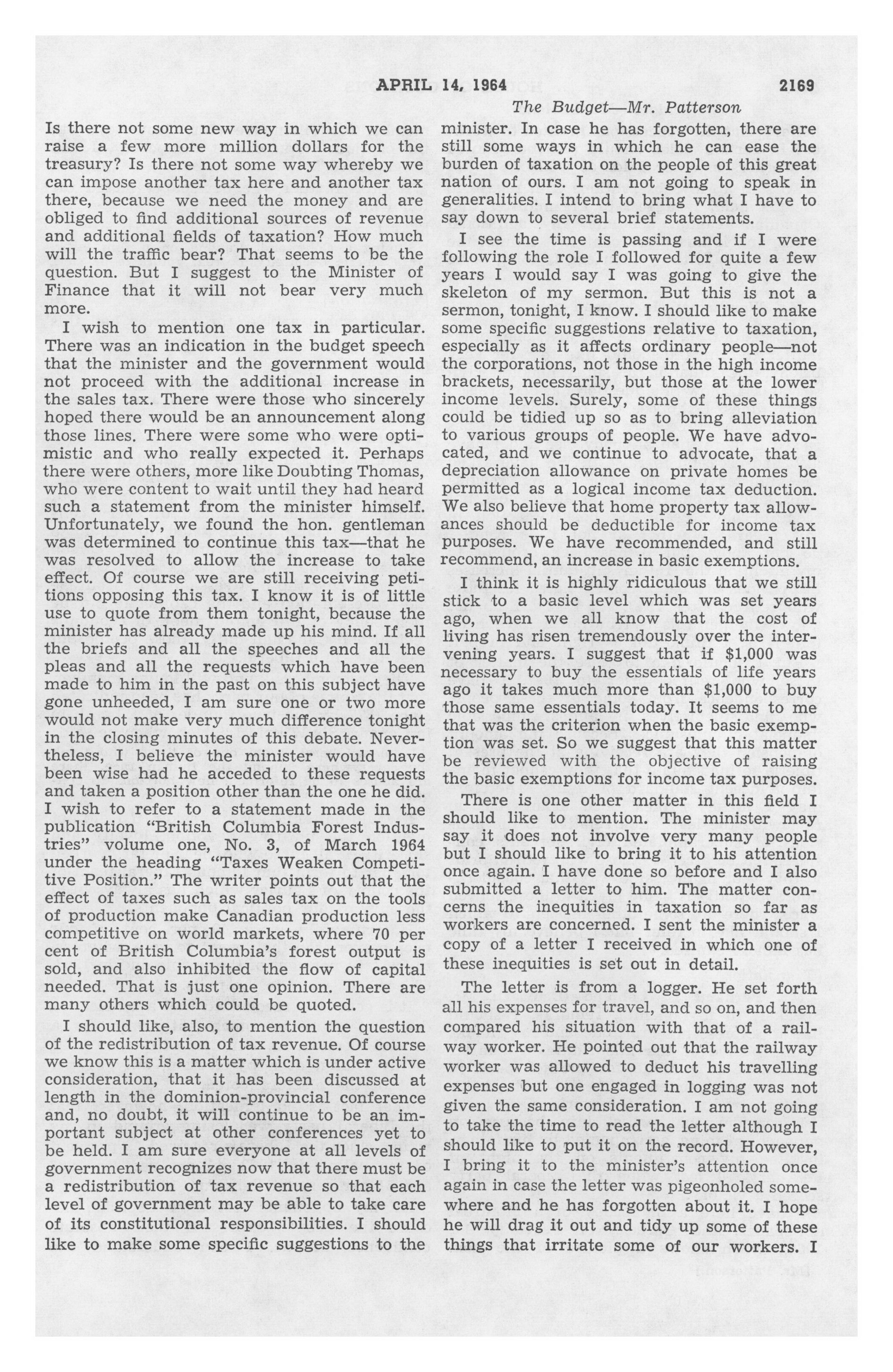 APRIL 14, 1964 2169

The Budget—Mr. Patterson

Is there not some new way in which we can raise a few more million dollars for the treasury? Is there not some way whereby we can impose another tax here and another tax there, because we need the money and are obliged to find additional sources of revenue and additional fields of taxation? How much will the traffic bear? That seems to be the question. But I suggest to the Minister of Finance that it will not bear very much more.

I wish to mention one tax in particular. There was an indication in the budget speech that the minister and the government would not proceed with the additional increase in the sales tax. There were those who sincerely hoped there would be an announcement along those lines. There were some who were optimistic and who really expected it. Perhaps there were others, more like Doubting Thomas, who were content to wait until they had heard such a statement from the minister himself. Unfortunately, we found the hon. gentleman was determined to continue this tax—that he was resolved to allow the increase to take effect. Of course we are still receiving petitions opposing this tax. I know it is of little use to quote from them tonight, because the minister has already made up his mind. If all the briefs and all the speeches and all the pleas and all the requests which have been made to him in the past on this subject have gone unheeded, I am sure one or two more would not make very much difference tonight in the closing minutes of this debate. Nevertheless, I believe the minister would have been wise had he acceded to these requests and taken a position other than the one he did. I wish to refer to a statement made in the publication "British Columbia Forest Industries" volume one, No. 3, of March 1964 under the heading "Taxes Weaken Competitive Position." The writer points out that the effect of taxes such as sales tax on the tools of production make Canadian production less competitive on world markets, where 70 per cent of British Columbia's forest output is sold, and also inhibited the flow of capital needed. That is just one opinion. There are many others which could be quoted.

I should like, also, to mention the question of the redistribution of tax revenue. Of course we know this is a matter which is under active consideration, that it has been discussed at length in the dominion-provincial conference and, no doubt, it will continue to be an important subject at other conferences yet to be held. I am sure everyone at all levels of government recognizes now that there must be a redistribution of tax revenue so that each level of government may be able to take care of its constitutional responsibilities. I should like to make some specific suggestions to the minister. In case he has forgotten, there are still some ways in which he can ease the burden of taxation on the people of this great nation of ours. I am not going to speak in generalities. I intend to bring what I have to say down to several brief statements.

I see the time is passing and if I were following the role I followed for quite a few years I would say I was going to give the skeleton of my sermon. But this is not a sermon, tonight, I know. I should like to make some specific suggestions relative to taxation, especially as it affects ordinary people—not the corporations, not those in the high income brackets, necessarily, but those at the lower income levels. Surely, some of these things could be tidied up so as to bring alleviation to various groups of people. We have advocated, and we continue to advocate, that a depreciation allowance on private homes be permitted as a logical income tax deduction. We also believe that home property tax allowances should be deductible for income tax purposes. We have recommended, and still recommend, an increase in basic exemptions.

I think it is highly ridiculous that we still stick to a basic level which was set years ago, when we all know that the cost of living has risen tremendously over the intervening years. I suggest that if $1,000 was necessary to buy the essentials of life years ago it takes much more than $1,000 to buy those same essentials today. It seems to me that was the criterion when the basic exemption was set. So we suggest that this matter be reviewed with the objective of raising the basic exemptions for income tax purposes.

There is one other matter in this field I should like to mention. The minister may say it does not involve very many people but I should like to bring it to his attention once again. I have done so before and I also submitted a letter to him. The matter concerns the inequities in taxation so far as workers are concerned. I sent the minister a copy of a letter I received in which one of these inequities is set out in detail.

The letter is from a logger. He set forth all his expenses for travel, and so on, and then compared his situation with that of a railway worker. He pointed out that the railway worker was allowed to deduct his travelling expenses but one engaged in logging was not given the same consideration. I am not going to take the time to read the letter although I should like to put it on the record. However, I bring it to the minister's attention once again in case the letter was pigeonholed somewhere and he has forgotten about it. I hope he will drag it out and tidy up some of these things that irritate some of our workers. I